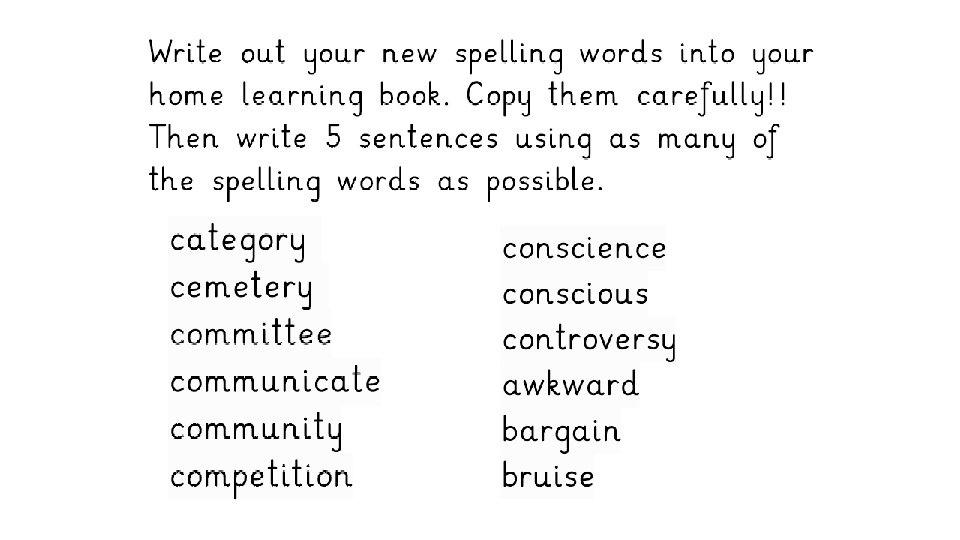 Write out your new spelling words into your home learning book. Copy them carefully!! Then write 5 sentences using as many of the spelling words as possible.

category
cemetery
committee
communicate
community
competition

conscience
conscious
controversy
awkward
bargain
bruise